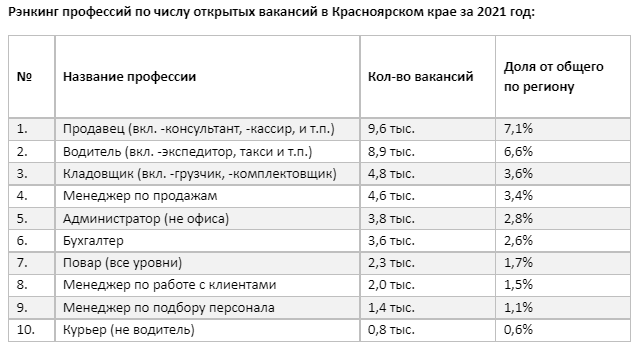 Рэнкинг профессий по числу открытых вакансий в Красноярском крае за 2021 год:

| № | Название профессии | Кол-во вакансий | Доля от общего по региону |
|---|---|---|---|
| 1. | Продавец (вкл. -консультант, -кассир, и т.п.) | 9,6 тыс. | 7,1% |
| 2. | Водитель (вкл. -экспедитор, такси и т.п.) | 8,9 тыс. | 6,6% |
| 3. | Кладовщик (вкл. -грузчик, -комплектовщик) | 4,8 тыс. | 3,6% |
| 4. | Менеджер по продажам | 4,6 тыс. | 3,4% |
| 5. | Администратор (не офиса) | 3,8 тыс. | 2,8% |
| 6. | Бухгалтер | 3,6 тыс. | 2,6% |
| 7. | Повар (все уровни) | 2,3 тыс. | 1,7% |
| 8. | Менеджер по работе с клиентами | 2,0 тыс. | 1,5% |
| 9. | Менеджер по подбору персонала | 1,4 тыс. | 1,1% |
| 10. | Курьер (не водитель) | 0,8 тыс. | 0,6% |